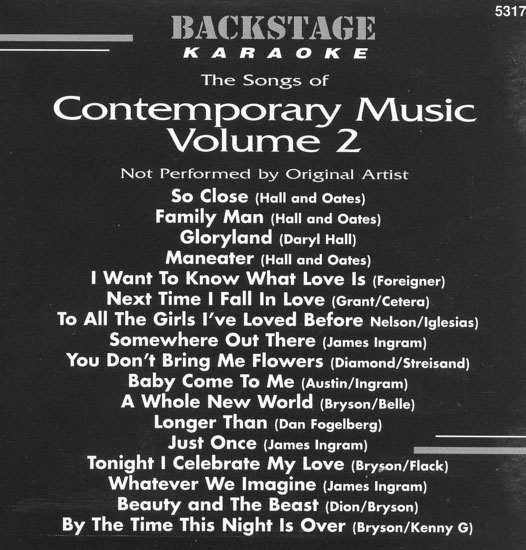 5317

BACKSTAGE
KARAOKE

The Songs of
Contemporary Music
Volume 2

Not Performed by Original Artist

So Close (Hall and Oates)
Family Man (Hall and Oates)
Gloryland (Daryl Hall)
Maneater (Hall and Oates)
I Want To Know What Love Is (Foreigner)
Next Time I Fall In Love (Grant/Cetera)
To All The Girls I've Loved Before Nelson/Iglesias)
Somewhere Out There (James Ingram)
You Don't Bring Me Flowers (Diamond/Streisand)
Baby Come To Me (Austin/Ingram)
A Whole New World (Bryson/Belle)
Longer Than (Dan Fogelberg)
Just Once (James Ingram)
Tonight I Celebrate My Love (Bryson/Flack)
Whatever We Imagine (James Ingram)
Beauty and The Beast (Dion/Bryson)
By The Time This Night Is Over (Bryson/Kenny G)